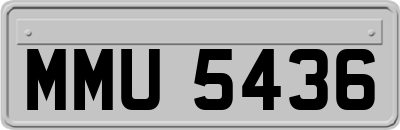 MMU 5436